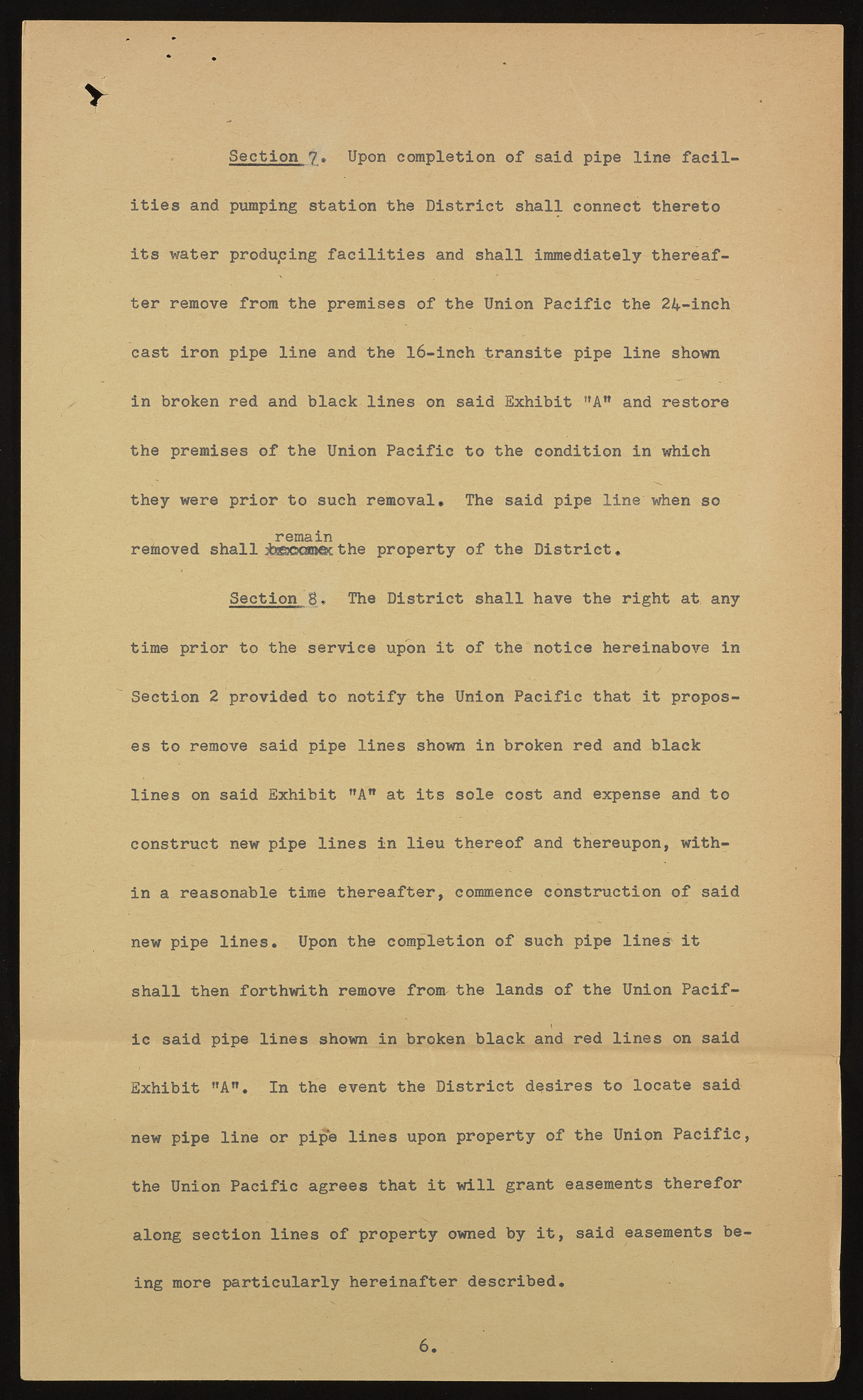 Section 7. Upon completion of said pipe line facilities and pumping station the District shall connect thereto its water producing facilities and shall immediately thereafter remove from the premises of the Union Pacific the 24-inch cast iron pipe line and the 16-inch transite pipe line shown in broken red and black lines on said Exhibit "A" and restore the premises of the Union Pacific to the condition in which they were prior to such removal. The said pipe line when so removed shall remain the property of the District.

Section 8. The District shall have the right at any time prior to the service upon it of the notice hereinabove in Section 2 provided to notify the Union Pacific that it proposes to remove said pipe lines shown in broken red and black lines on said Exhibit "A" at its sole cost and expense and to construct new pipe lines in lieu thereof and thereupon, within a reasonable time thereafter, commence construction of said new pipe lines. Upon the completion of such pipe lines it shall then forthwith remove from the lands of the Union Pacific said pipe lines shown in broken black and red lines on said Exhibit "A". In the event the District desires to locate said new pipe line or pipe lines upon property of the Union Pacific, the Union Pacific agrees that it will grant easements therefor along section lines of property owned by it, said easements being more particularly hereinafter described.

6.